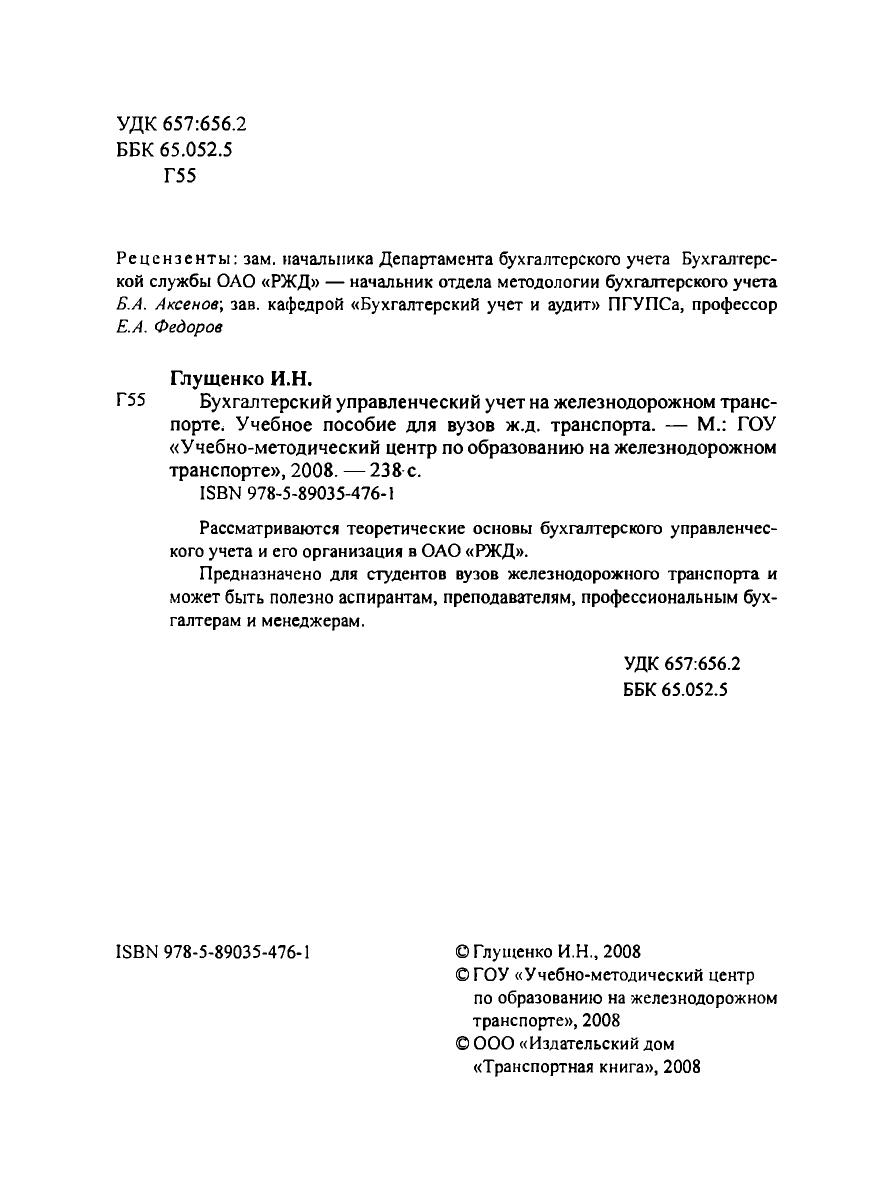 УДК 657:656.2
ББК 65.052.5
Г55

Рецензенты: зам. начальника Департамента бухгалтерского учета Бухгалтерской службы ОАО «РЖД» — начальник отдела методологии бухгалтерского учета Б.А. Аксенов; зав. кафедрой «Бухгалтерский учет и аудит» ПГУПСа, профессор Е.А. Федоров

Глущенко И.Н.
Г55 Бухгалтерский управленческий учет на железнодорожном транспорте. Учебное пособие для вузов ж.д. транспорта. — М.: ГОУ «Учебно-методический центр по образованию на железнодорожном транспорте», 2008. — 238 с.
ISBN 978-5-89035-476-1

Рассматриваются теоретические основы бухгалтерского управленческого учета и его организация в ОАО «РЖД».

Предназначено для студентов вузов железнодорожного транспорта и может быть полезно аспирантам, преподавателям, профессиональным бухгалтерам и менеджерам.

УДК 657:656.2
ББК 65.052.5

ISBN 978-5-89035-476-1

© Глущенко И.Н., 2008
© ГОУ «Учебно-методический центр по образованию на железнодорожном транспорте», 2008
© ООО «Издательский дом «Транспортная книга», 2008